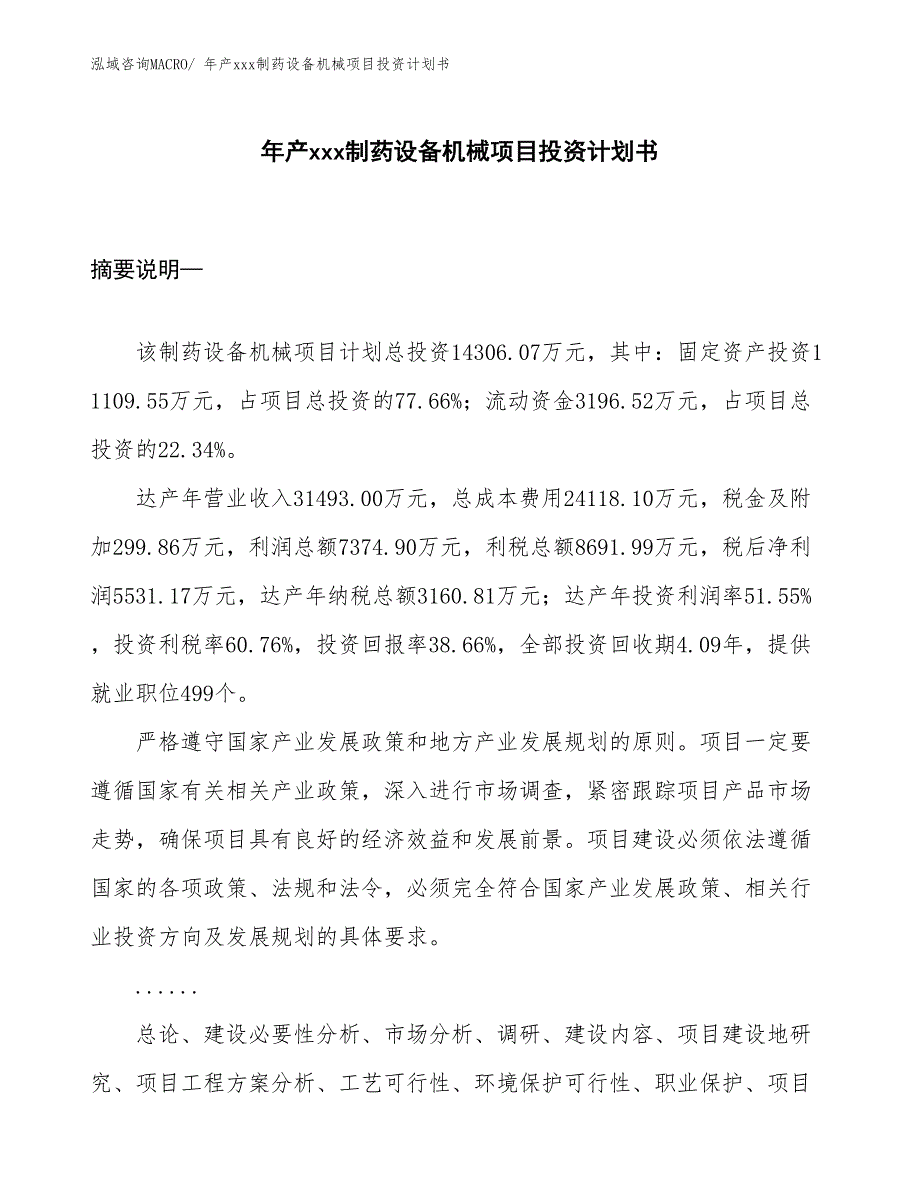 泓域咨询MACRO/ 年产xxx制药设备机械项目投资计划书

年产xxx制药设备机械项目投资计划书

摘要说明—

该制药设备机械项目计划总投资14306.07万元，其中：固定资产投资11109.55万元，占项目总投资的77.66%；流动资金3196.52万元，占项目总投资的22.34%。

达产年营业收入31493.00万元，总成本费用24118.10万元，税金及附加299.86万元，利润总额7374.90万元，利税总额8691.99万元，税后净利润5531.17万元，达产年纳税总额3160.81万元；达产年投资利润率51.55%，投资利税率60.76%，投资回报率38.66%，全部投资回收期4.09年，提供就业职位499个。

严格遵守国家产业发展政策和地方产业发展规划的原则。项目一定要遵循国家有关相关产业政策，深入进行市场调查，紧密跟踪项目产品市场走势，确保项目具有良好的经济效益和发展前景。项目建设必须依法遵循国家的各项政策、法规和法令，必须完全符合国家产业发展政策、相关行业投资方向及发展规划的具体要求。

......

总论、建设必要性分析、市场分析、调研、建设内容、项目建设地研究、项目工程方案分析、工艺可行性、环境保护可行性、职业保护、项目